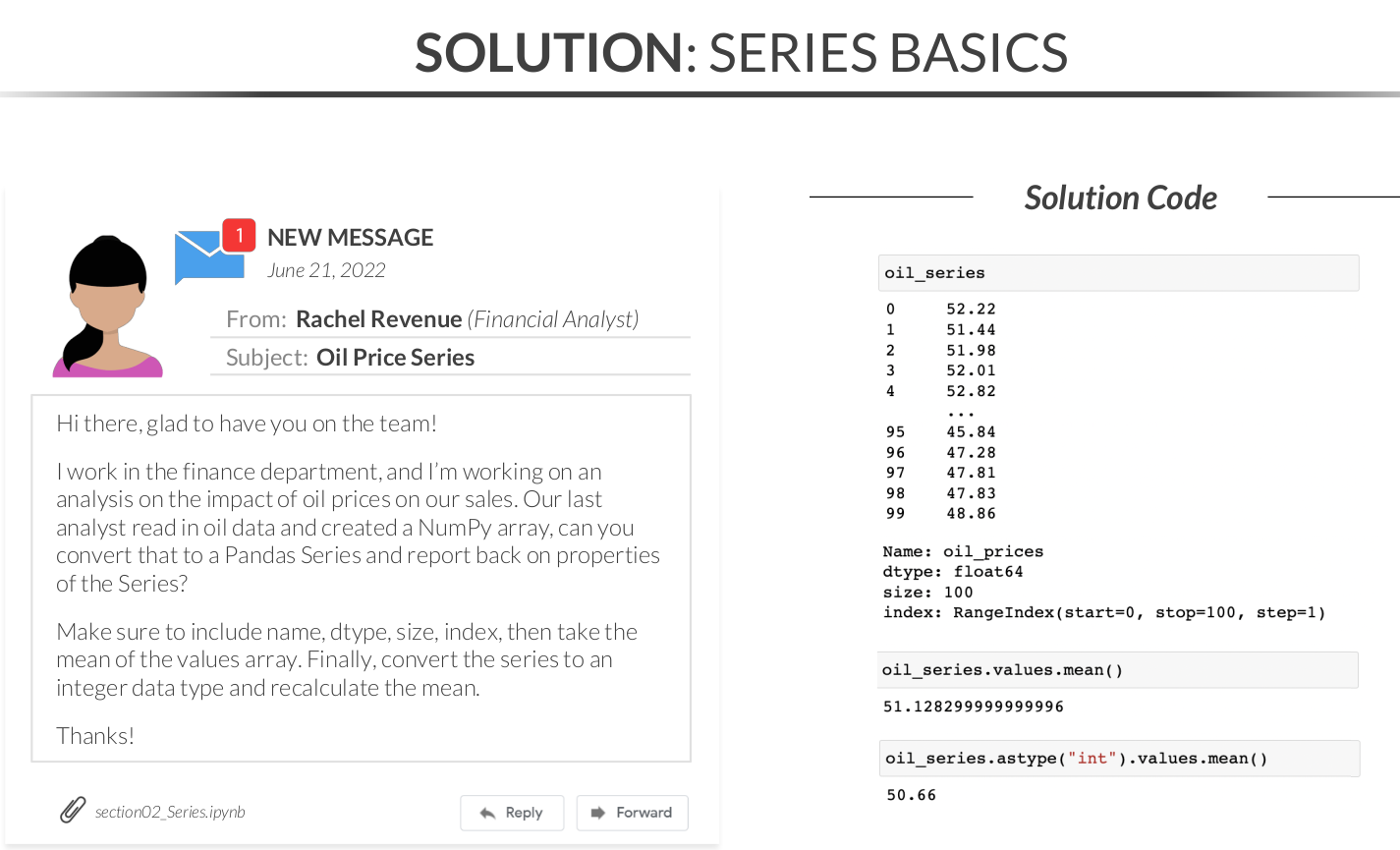 SOLUTION: SERIES BASICS

1

NEW MESSAGE

June 21, 2022

From: Rachel Revenue (Financial Analyst)

Subject: Oil Price Series

Hi there, glad to have you on the team!

I work in the finance department, and I'm working on an analysis on the impact of oil prices on our sales. Our last analyst read in oil data and created a NumPy array, can you convert that to a Pandas Series and report back on properties of the Series?

Make sure to include name, dtype, size, index, then take the mean of the values array. Finally, convert the series to an integer data type and recalculate the mean.

Thanks!

section02_Series.ipynb

Reply

Forward

Solution Code

oil_series

0 52.22
1 51.44
2 51.98
3 52.01
4 52.82
...
95 45.84
96 47.28
97 47.81
98 47.83
99 48.86

Name: oil_prices
dtype: float64
size: 100
index: RangeIndex(start=0, stop=100, step=1)

oil_series.values.mean()

51.128299999999996

oil_series.astype("int").values.mean()

50.66